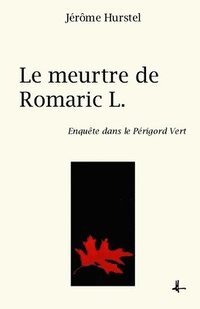 Jérôme Hurstel

Le meurtre de Romaric L.

Enquête dans le Périgord Vert